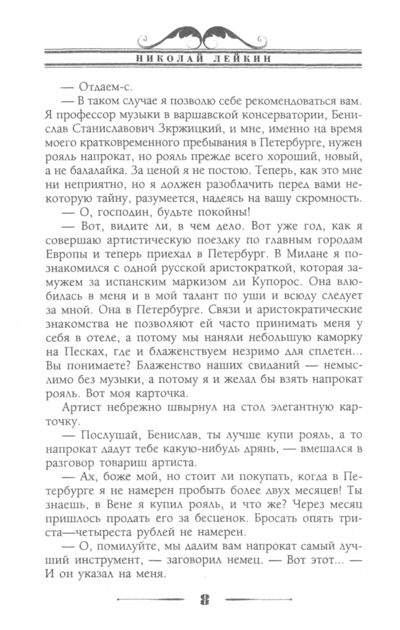 НИКОЛАЙ ЛЕЙКИН

— Отдаем-с.

— В таком случае я позволю себе рекомендоваться вам. Я профессор музыки в варшавской консерватории, Бенислав Станиславович Зкржицкий, и мне, именно на время моего кратковременного пребывания в Петербурге, нужен рояль напрокат, но рояль прежде всего хороший, новый, а не балалайка. За ценой я не постою. Теперь, как это мне ни неприятно, но я должен разоблачить перед вами некоторую тайну, разумеется, надеясь на вашу скромность.

— О, господин, будьте покойны!

— Вот, видите ли, в чем дело. Вот уже год, как я совершаю артистическую поездку по главным городам Европы и теперь приехал в Петербург. В Милане я познакомился с одной русской аристократкой, которая замужем за испанским маркизом ди Купорос. Она влюбилась в меня и в мой талант по уши и всюду следует за мной. Она в Петербурге. Связи и аристократические знакомства не позволяют ей часто принимать меня у себя в отеле, а потому мы наняли небольшую каморку на Песках, где и блаженствуем незримо для сплетен... Вы понимаете? Блаженство наших свиданий — немыслимо без музыки, а потому я и желал бы взять напрокат рояль. Вот моя карточка.

Артист небрежно швырнул на стол элегантную карточку.

— Послушай, Бенислав, ты лучше купи рояль, а то напрокат дадут тебе какую-нибудь дрянь, — вмешался в разговор товарищ артиста.

— Ах, боже мой, но стоит ли покупать, когда в Петербурге я не намерен пробыть более двух месяцев! Ты знаешь, в Вене я купил рояль, и что же? Через месяц пришлось продать его за бесценок. Бросать опять триста—четыреста рублей не намерен.

— О, помилуйте, мы дадим вам напрокат самый лучший инструмент, — заговорил немец. — Вот этот... — И он указал на меня.

8